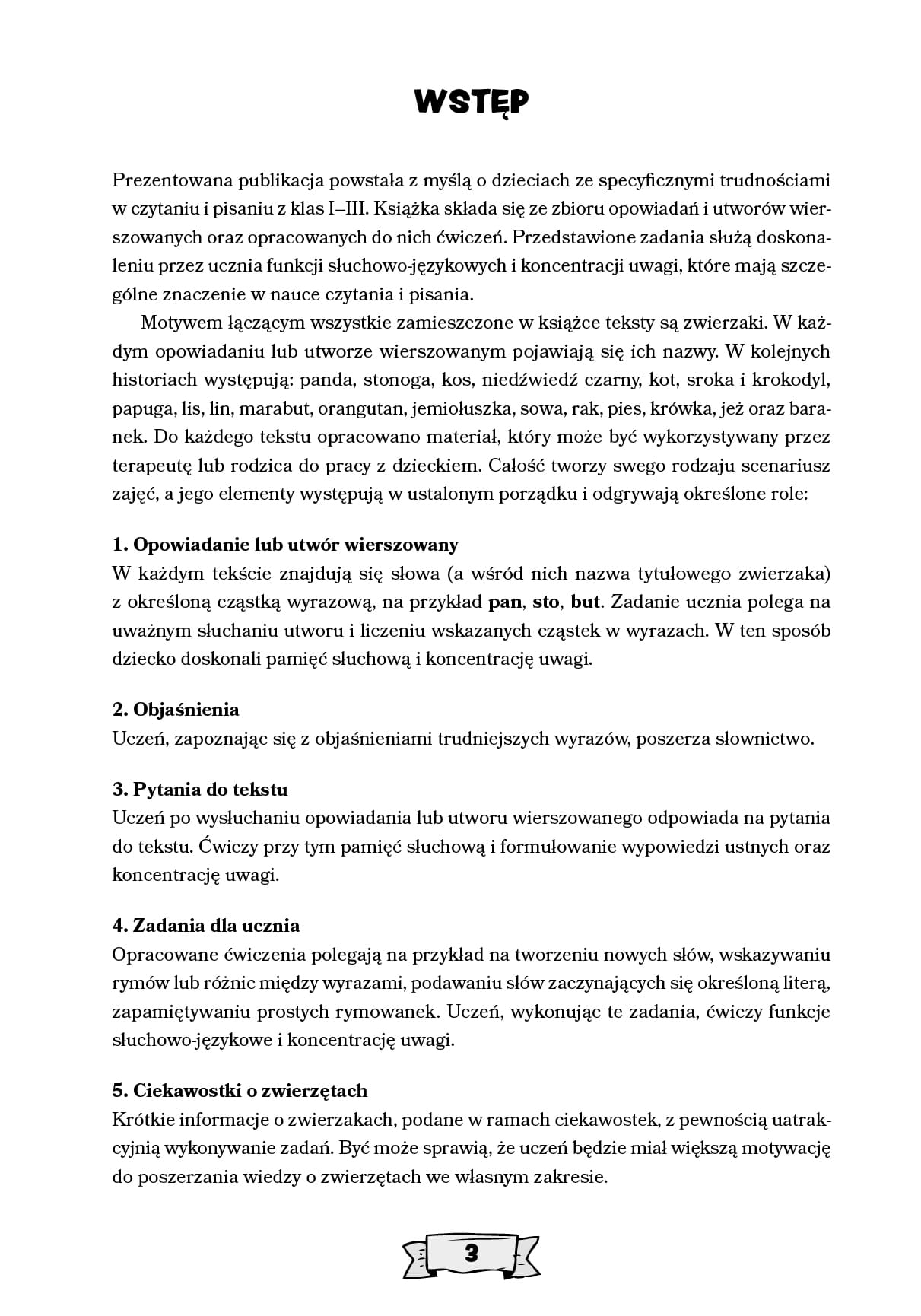 WSTĘP

Prezentowana publikacja powstała z myślą o dzieciach ze specyficznymi trudnościami w czytaniu i pisaniu z klas I–III. Książka składa się ze zbioru opowiadań i utworów wierszowanych oraz opracowanych do nich ćwiczeń. Przedstawione zadania służą doskonaleniu przez ucznia funkcji słuchowo-językowych i koncentracji uwagi, które mają szczególne znaczenie w nauce czytania i pisania.

Motywem łączącym wszystkie zamieszczone w książce teksty są zwierzaki. W każdym opowiadaniu lub utworze wierszowanym pojawiają się ich nazwy. W kolejnych historiach występują: panda, stonoga, kos, niedźwiedź czarny, kot, sroka i krokodyl, papuga, lis, lin, marabut, orangutan, jemiołuszka, sowa, rak, pies, krówka, jeż oraz baranek. Do każdego tekstu opracowano materiał, który może być wykorzystywany przez terapeutę lub rodzica do pracy z dzieckiem. Całość tworzy swego rodzaju scenariusz zajęć, a jego elementy występują w ustalonym porządku i odgrywają określone role:

1. Opowiadanie lub utwór wierszowany
W każdym tekście znajdują się słowa (a wśród nich nazwa tytułowego zwierzaka) z określoną cząstką wyrazową, na przykład pan, sto, but. Zadanie ucznia polega na uważnym słuchaniu utworu i liczeniu wskazanych cząstek w wyrazach. W ten sposób dziecko doskonali pamięć słuchową i koncentrację uwagi.

2. Objaśnienia
Uczeń, zapoznając się z objaśnieniami trudniejszych wyrazów, poszerza słownictwo.

3. Pytania do tekstu
Uczeń po wysłuchaniu opowiadania lub utworu wierszowanego odpowiada na pytania do tekstu. Ćwiczy przy tym pamięć słuchową i formułowanie wypowiedzi ustnych oraz koncentrację uwagi.

4. Zadania dla ucznia
Opracowane ćwiczenia polegają na przykład na tworzeniu nowych słów, wskazywaniu rymów lub różnic między wyrazami, podawaniu słów zaczynających się określoną literą, zapamiętywaniu prostych rymowanek. Uczeń, wykonując te zadania, ćwiczy funkcje słuchowo-językowe i koncentrację uwagi.

5. Ciekawostki o zwierzętach
Krótkie informacje o zwierzakach, podane w ramach ciekawostek, z pewnością uatrakcyjnią wykonywanie zadań. Być może sprawią, że uczeń będzie miał większą motywację do poszerzania wiedzy o zwierzętach we własnym zakresie.

3